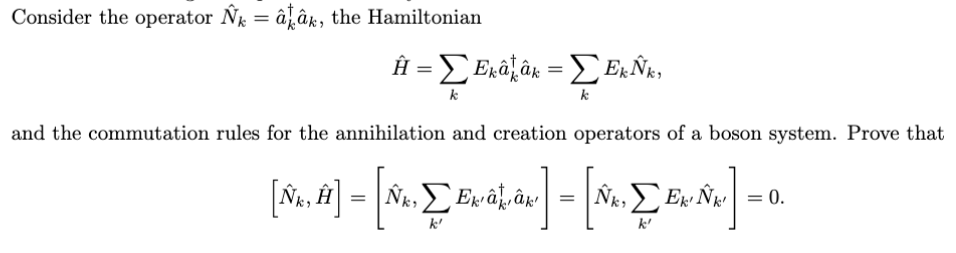 Consider the operator $\hat{N}_k = \hat{a}_k^\dagger \hat{a}_k$, the Hamiltonian

$$\hat{H} = \sum_k E_k \hat{a}_k^\dagger \hat{a}_k = \sum_k E_k \hat{N}_k,$$

and the commutation rules for the annihilation and creation operators of a boson system. Prove that

$$\left[\hat{N}_k, \hat{H}\right] = \left[\hat{N}_k, \sum_{k'} E_{k'} \hat{a}_{k'}^\dagger \hat{a}_{k'}\right] = \left[\hat{N}_k, \sum_{k'} E_{k'} \hat{N}_{k'}\right] = 0.$$